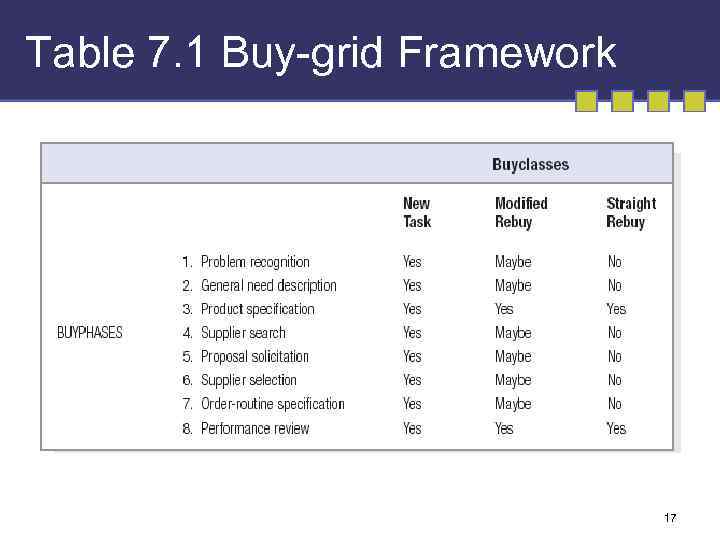 Table 7.1 Buy-grid Framework

| | | Buyclasses | | |
|---|---|---|---|---|
| | | New Task | Modified Rebuy | Straight Rebuy |
| | 1. Problem recognition | Yes | Maybe | No |
| | 2. General need description | Yes | Maybe | No |
| | 3. Product specification | Yes | Yes | Yes |
| BUYPHASES | 4. Supplier search | Yes | Maybe | No |
| | 5. Proposal solicitation | Yes | Maybe | No |
| | 6. Supplier selection | Yes | Maybe | No |
| | 7. Order-routine specification | Yes | Maybe | No |
| | 8. Performance review | Yes | Yes | Yes |

17